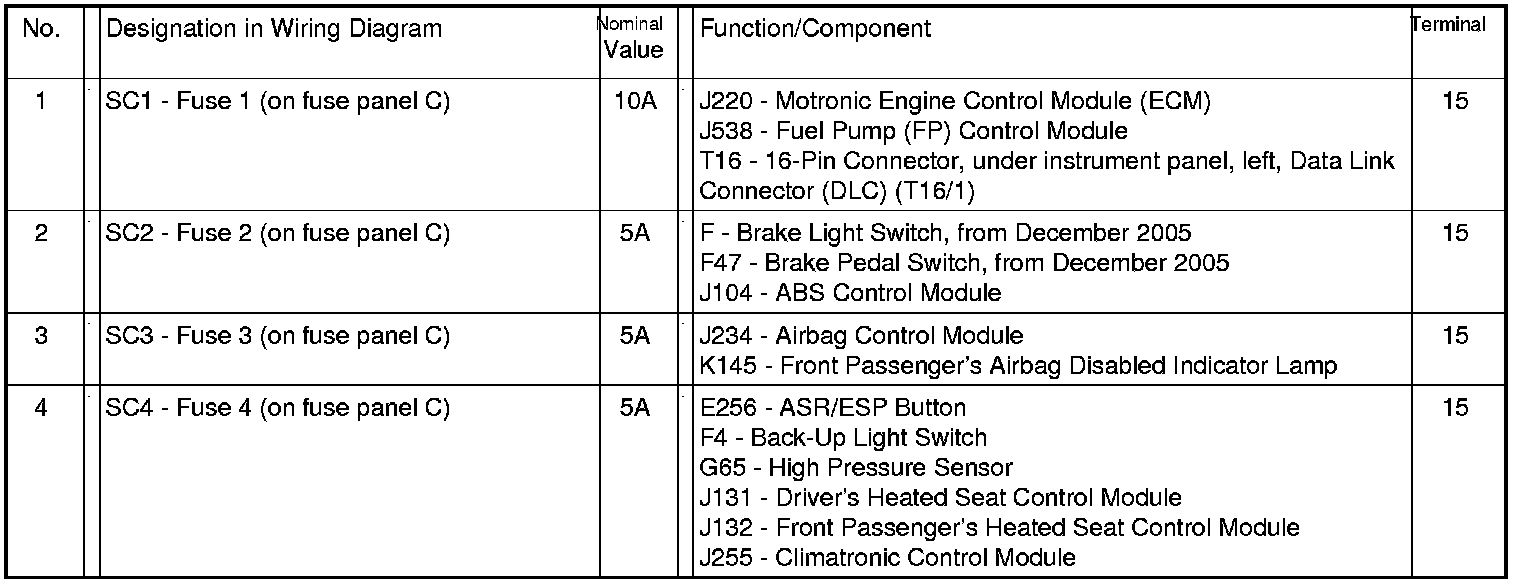 | No. | Designation in Wiring Diagram | Nominal Value | Function/Component | Terminal |
|---|---|---|---|---|
| 1 | SC1 - Fuse 1 (on fuse panel C) | 10A | J220 - Motronic Engine Control Module (ECM) J538 - Fuel Pump (FP) Control Module T16 - 16-Pin Connector, under instrument panel, left, Data Link Connector (DLC) (T16/1) | 15 |
| 2 | SC2 - Fuse 2 (on fuse panel C) | 5A | F - Brake Light Switch, from December 2005 F47 - Brake Pedal Switch, from December 2005 J104 - ABS Control Module | 15 |
| 3 | SC3 - Fuse 3 (on fuse panel C) | 5A | J234 - Airbag Control Module K145 - Front Passenger's Airbag Disabled Indicator Lamp | 15 |
| 4 | SC4 - Fuse 4 (on fuse panel C) | 5A | E256 - ASR/ESP Button F4 - Back-Up Light Switch G65 - High Pressure Sensor J131 - Driver's Heated Seat Control Module J132 - Front Passenger's Heated Seat Control Module J255 - Climatronic Control Module | 15 |